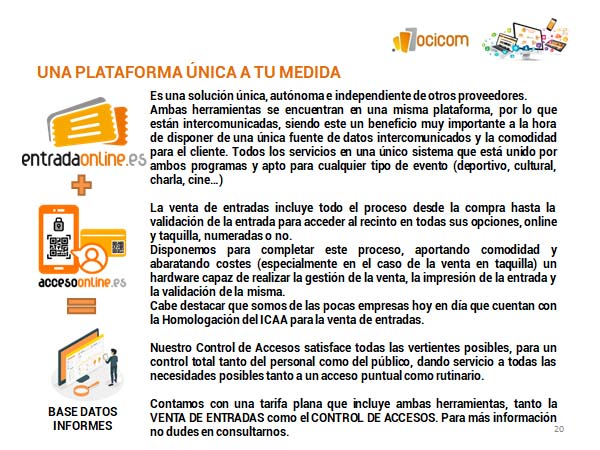 ocicom

UNA PLATAFORMA ÚNICA A TU MEDIDA

entradaonline.es

accesoonline.es

BASE DATOS
INFORMES

Es una solución única, autónoma e independiente de otros proveedores. Ambas herramientas se encuentran en una misma plataforma, por lo que están intercomunicadas, siendo este un beneficio muy importante a la hora de disponer de una única fuente de datos intercomunicados y la comodidad para el cliente. Todos los servicios en una único sistema que está unido por ambos programas y apto para cualquier tipo de evento (deportivo, cultural, charla, cine…)

La venta de entradas incluye todo el proceso desde la compra hasta la validación de la entrada para acceder al recinto en todas sus opciones, online y taquilla, numeradas o no.
Disponemos para completar este proceso, aportando comodidad y abaratando costes (especialmente en el caso de la venta en taquilla) un hardware capaz de realizar la gestión de la venta, la impresión de la entrada y la validación de la misma.
Cabe destacar que somos de las pocas empresas hoy en día que cuentan con la Homologación del ICAA para la venta de entradas.

Nuestro Control de Accesos satisface todas las vertientes posibles, para un control total tanto del personal como del público, dando servicio a todas las necesidades posibles tanto a un acceso puntual como rutinario.

Contamos con una tarifa plana que incluye ambas herramientas, tanto la VENTA DE ENTRADAS como el CONTROL DE ACCESOS. Para más información no dudes en consultarnos.

20